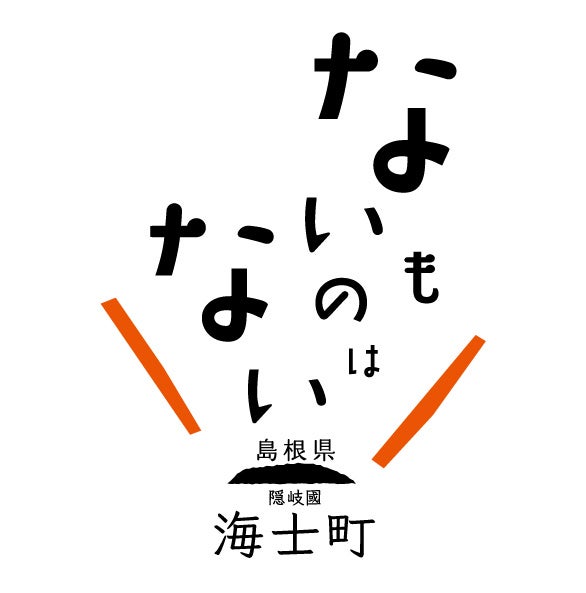 ないものはない

島根県
隠岐國
海士町